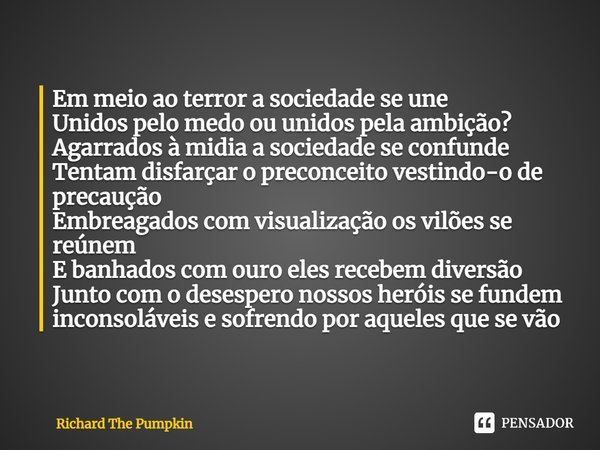 Em meio ao terror a sociedade se une
Unidos pelo medo ou unidos pela ambição?
Agarrados à midia a sociedade se confunde
Tentam disfarçar o preconceito vestindo-o de precaução
Embreagados com visualização os vilões se reúnem
E banhados com ouro eles recebem diversão
Junto com o desespero nossos heróis se fundem
inconsoláveis e sofrendo por aqueles que se vão

Richard The Pumpkin

PENSADOR